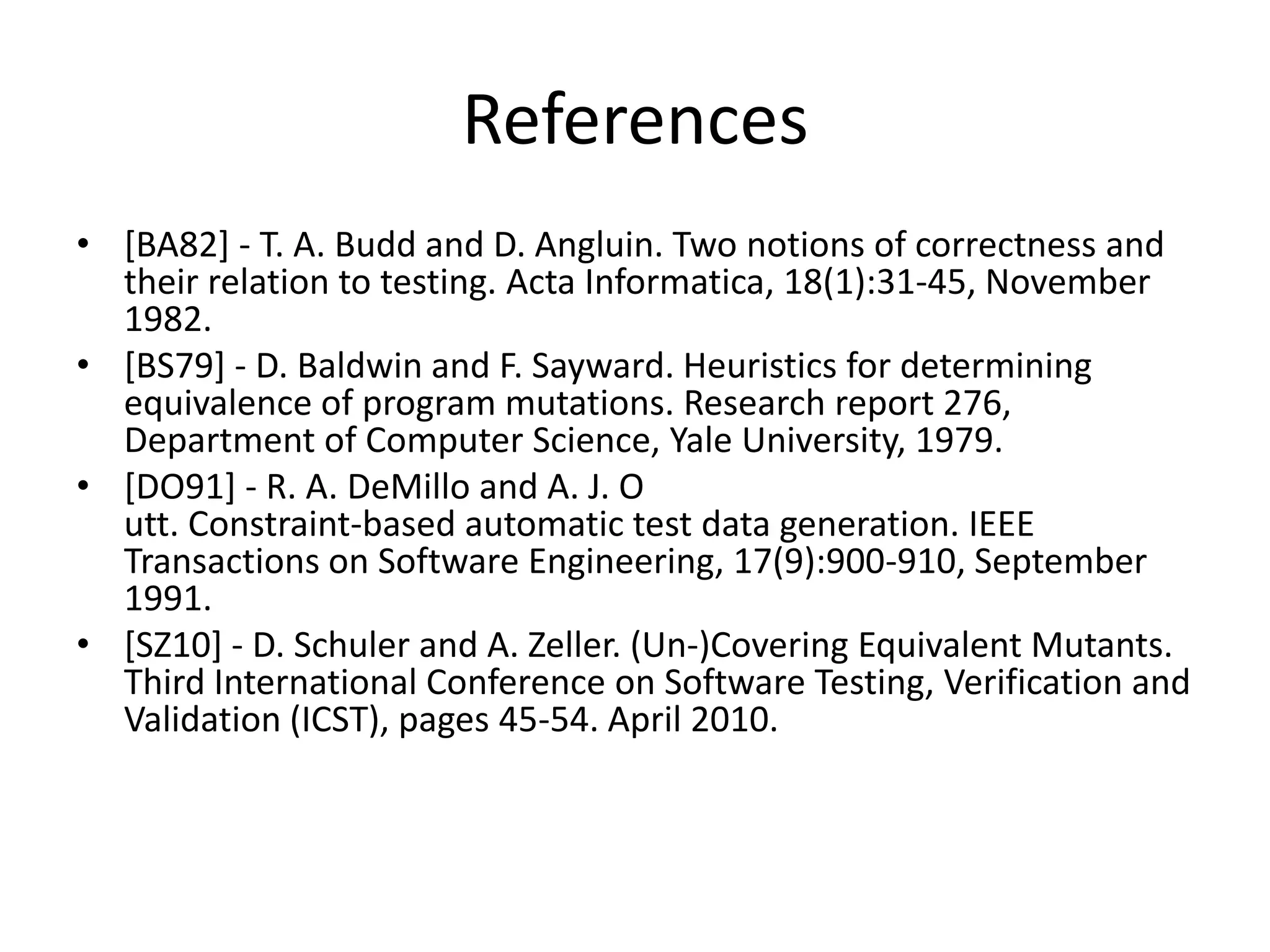 References

• [BA82] - T. A. Budd and D. Angluin. Two notions of correctness and their relation to testing. Acta Informatica, 18(1):31-45, November 1982.
• [BS79] - D. Baldwin and F. Sayward. Heuristics for determining equivalence of program mutations. Research report 276, Department of Computer Science, Yale University, 1979.
• [DO91] - R. A. DeMillo and A. J. O
utt. Constraint-based automatic test data generation. IEEE Transactions on Software Engineering, 17(9):900-910, September 1991.
• [SZ10] - D. Schuler and A. Zeller. (Un-)Covering Equivalent Mutants. Third International Conference on Software Testing, Verification and Validation (ICST), pages 45-54. April 2010.